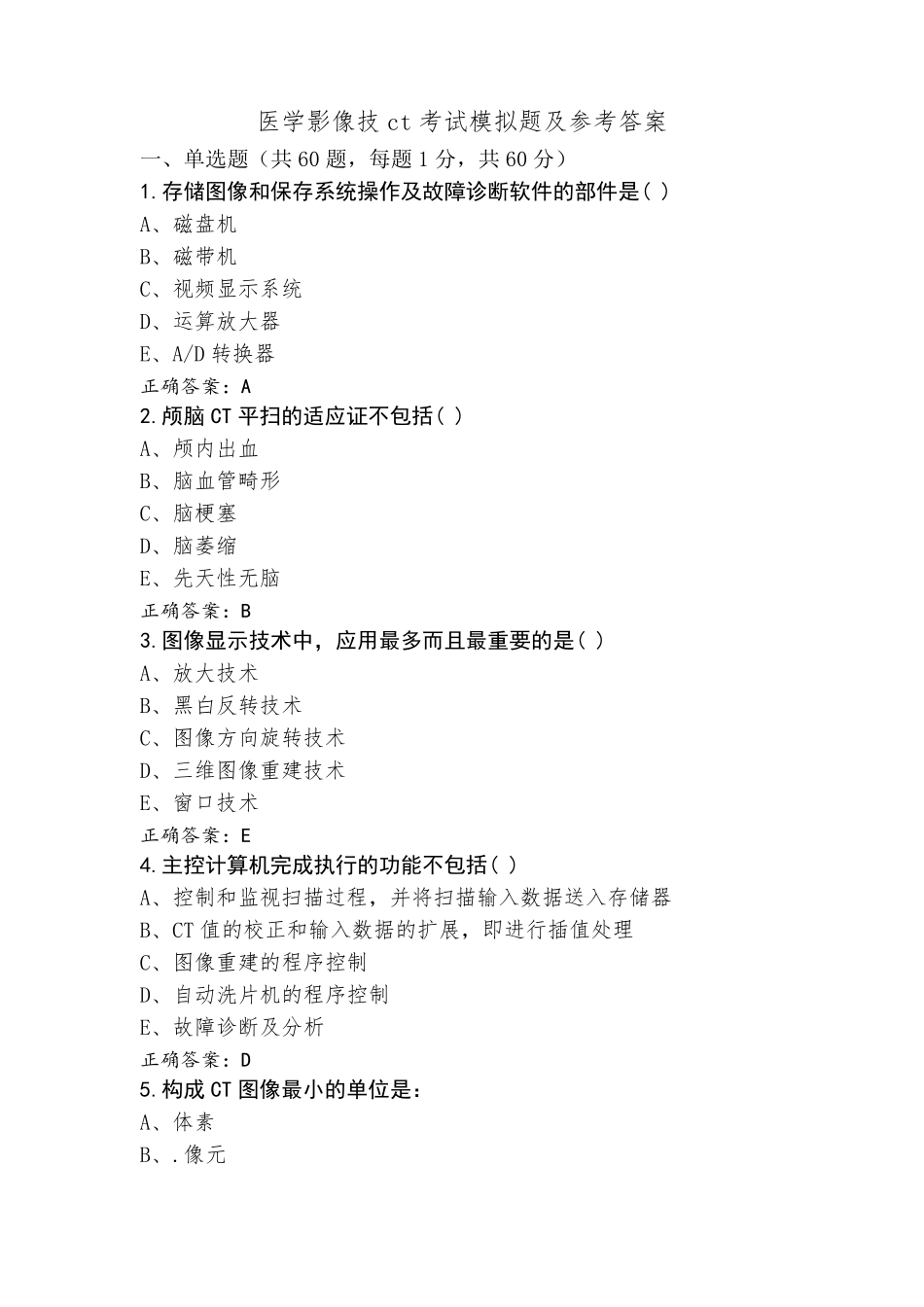 医学影像技ct考试模拟题及参考答案

一、单选题（共60题，每题1分，共60分）

1.存储图像和保存系统操作及故障诊断软件的部件是( )

A、磁盘机

B、磁带机

C、视频显示系统

D、运算放大器

E、A/D转换器

正确答案：A

2.颅脑CT平扫的适应证不包括( )

A、颅内出血

B、脑血管畸形

C、脑梗塞

D、脑萎缩

E、先天性无脑

正确答案：B

3.图像显示技术中，应用最多而且最重要的是( )

A、放大技术

B、黑白反转技术

C、图像方向旋转技术

D、三维图像重建技术

E、窗口技术

正确答案：E

4.主控计算机完成执行的功能不包括( )

A、控制和监视扫描过程，并将扫描输入数据送入存储器

B、CT值的校正和输入数据的扩展，即进行插值处理

C、图像重建的程序控制

D、自动洗片机的程序控制

E、故障诊断及分析

正确答案：D

5.构成CT图像最小的单位是：

A、体素

B、.像元